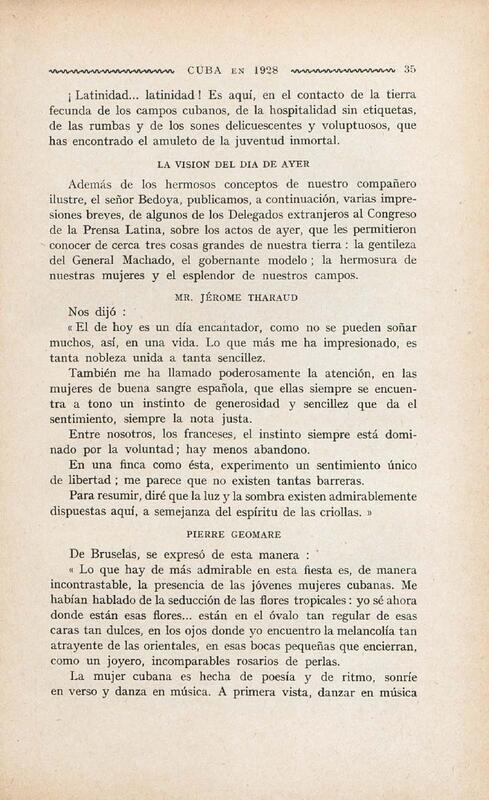 CUBA EN 1928 35

¡ Latinidad... latinidad ! Es aquí, en el contacto de la tierra fecunda de los campos cubanos, de la hospitalidad sin etiquetas, de las rumbas y de los sones delicuescentes y voluptuosos, que has encontrado el amuleto de la juventud inmortal.

LA VISION DEL DIA DE AYER

Además de los hermosos conceptos de nuestro compañero ilustre, el señor Bedoya, publicamos, a continuación, varias impresiones breves, de algunos de los Delegados extranjeros al Congreso de la Prensa Latina, sobre los actos de ayer, que les permitieron conocer de cerca tres cosas grandes de nuestra tierra : la gentileza del General Machado, el gobernante modelo ; la hermosura de nuestras mujeres y el esplendor de nuestros campos.

MR. JÉROME THARAUD

Nos dijó :

« El de hoy es un día encantador, como no se pueden soñar muchos, así, en una vida. Lo que más me ha impresionado, es tanta nobleza unida a tanta sencillez.

También me ha llamado poderosamente la atención, en las mujeres de buena sangre española, que ellas siempre se encuentra a tono un instinto de generosidad y sencillez que da el sentimiento, siempre la nota justa.

Entre nosotros, los franceses, el instinto siempre está dominado por la voluntad ; hay menos abandono.

En una finca como ésta, experimento un sentimiento único de libertad ; me parece que no existen tantas barreras.

Para resumir, diré que la luz y la sombra existen admirablemente dispuestas aquí, a semejanza del espíritu de las criollas. »

PIERRE GEOMARE

De Bruselas, se expresó de esta manera :

« Lo que hay de más admirable en esta fiesta es, de manera incontrastable, la presencia de las jóvenes mujeres cubanas. Me habían hablado de la seducción de las flores tropicales : yo sé ahora donde están esas flores... están en el óvalo tan regular de esas caras tan dulces, en los ojos donde yo encuentro la melancolía tan atrayente de las orientales, en esas bocas pequeñas que encierran, como un joyero, incomparables rosarios de perlas.

La mujer cubana es hecha de poesía y de ritmo, sonríe en verso y danza en música. A primera vista, danzar en música